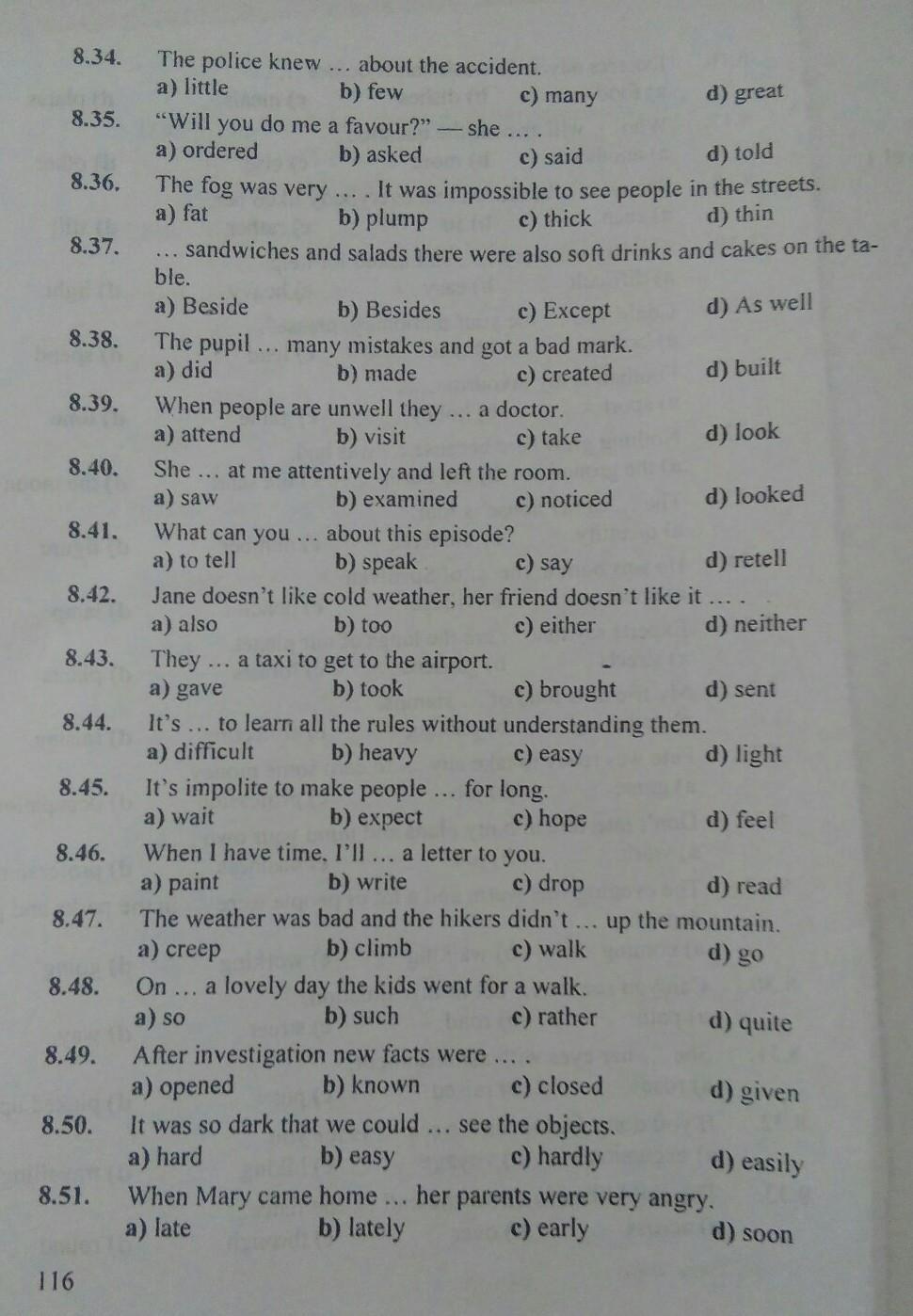 8.34. The police knew … about the accident.
a) little b) few c) many d) great

8.35. "Will you do me a favour?" — she … .
a) ordered b) asked c) said d) told

8.36. The fog was very … . It was impossible to see people in the streets.
a) fat b) plump c) thick d) thin

8.37. … sandwiches and salads there were also soft drinks and cakes on the table.
a) Beside b) Besides c) Except d) As well

8.38. The pupil … many mistakes and got a bad mark.
a) did b) made c) created d) built

8.39. When people are unwell they … a doctor.
a) attend b) visit c) take d) look

8.40. She … at me attentively and left the room.
a) saw b) examined c) noticed d) looked

8.41. What can you … about this episode?
a) to tell b) speak c) say d) retell

8.42. Jane doesn't like cold weather, her friend doesn't like it … .
a) also b) too c) either d) neither

8.43. They … a taxi to get to the airport.
a) gave b) took c) brought d) sent

8.44. It's … to learn all the rules without understanding them.
a) difficult b) heavy c) easy d) light

8.45. It's impolite to make people … for long.
a) wait b) expect c) hope d) feel

8.46. When I have time, I'll … a letter to you.
a) paint b) write c) drop d) read

8.47. The weather was bad and the hikers didn't … up the mountain.
a) creep b) climb c) walk d) go

8.48. On … a lovely day the kids went for a walk.
a) so b) such c) rather d) quite

8.49. After investigation new facts were … .
a) opened b) known c) closed d) given

8.50. It was so dark that we could … see the objects.
a) hard b) easy c) hardly d) easily

8.51. When Mary came home … her parents were very angry.
a) late b) lately c) early d) soon

116